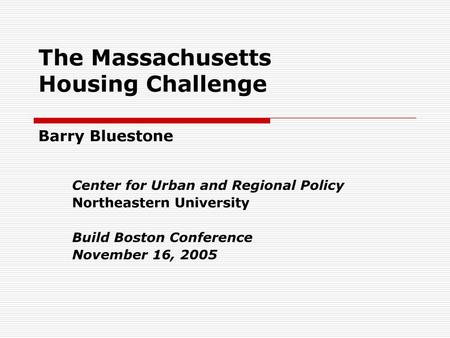 The Massachusetts Housing Challenge

Barry Bluestone

Center for Urban and Regional Policy
Northeastern University

Build Boston Conference
November 16, 2005